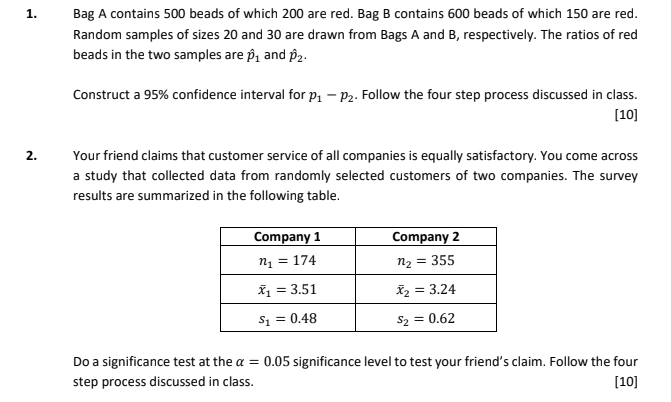 1. Bag A contains 500 beads of which 200 are red. Bag B contains 600 beads of which 150 are red. Random samples of sizes 20 and 30 are drawn from Bags A and B, respectively. The ratios of red beads in the two samples are $\hat{p}_1$ and $\hat{p}_2$.

Construct a 95% confidence interval for $p_1 - p_2$. Follow the four step process discussed in class.

[10]

2. Your friend claims that customer service of all companies is equally satisfactory. You come across a study that collected data from randomly selected customers of two companies. The survey results are summarized in the following table.

| Company 1 | Company 2 |
|---|---|
| $n_1 = 174$ | $n_2 = 355$ |
| $\bar{x}_1 = 3.51$ | $\bar{x}_2 = 3.24$ |
| $s_1 = 0.48$ | $s_2 = 0.62$ |

Do a significance test at the $\alpha = 0.05$ significance level to test your friend's claim. Follow the four step process discussed in class.

[10]